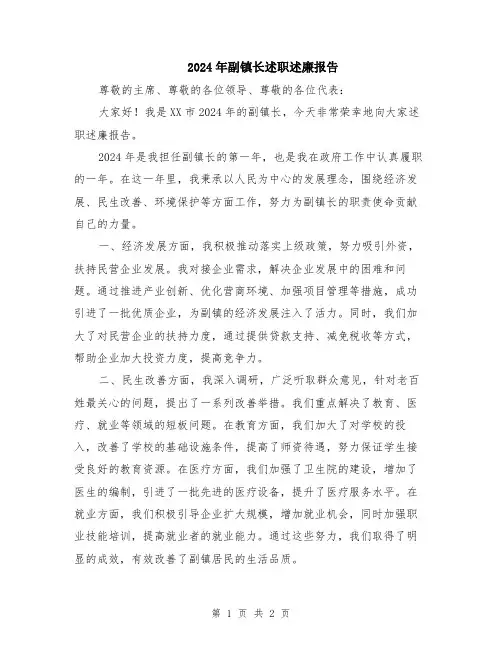 2024年副镇长述职述廉报告

尊敬的主席、尊敬的各位领导、尊敬的各位代表：

大家好！我是XX市2024年的副镇长，今天非常荣幸地向大家述职述廉报告。

2024年是我担任副镇长的第一年，也是我在政府工作中认真履职的一年。在这一年里，我秉承以人民为中心的发展理念，围绕经济发展、民生改善、环境保护等方面工作，努力为副镇长的职责使命贡献自己的力量。

一、经济发展方面，我积极推动落实上级政策，努力吸引外资，扶持民营企业发展。我对接企业需求，解决企业发展中的困难和问题。通过推进产业创新、优化营商环境、加强项目管理等措施，成功引进了一批优质企业，为副镇的经济发展注入了活力。同时，我们加大了对民营企业的扶持力度，通过提供贷款支持、减免税收等方式，帮助企业加大投资力度，提高竞争力。

二、民生改善方面，我深入调研，广泛听取群众意见，针对老百姓最关心的问题，提出了一系列改善举措。我们重点解决了教育、医疗、就业等领域的短板问题。在教育方面，我们加大了对学校的投入，改善了学校的基础设施条件，提高了师资待遇，努力保证学生接受良好的教育资源。在医疗方面，我们加强了卫生院的建设，增加了医生的编制，引进了一批先进的医疗设备，提升了医疗服务水平。在就业方面，我们积极引导企业扩大规模，增加就业机会，同时加强职业技能培训，提高就业者的就业能力。通过这些努力，我们取得了明显的成效，有效改善了副镇居民的生活品质。

第 1 页 共 2 页